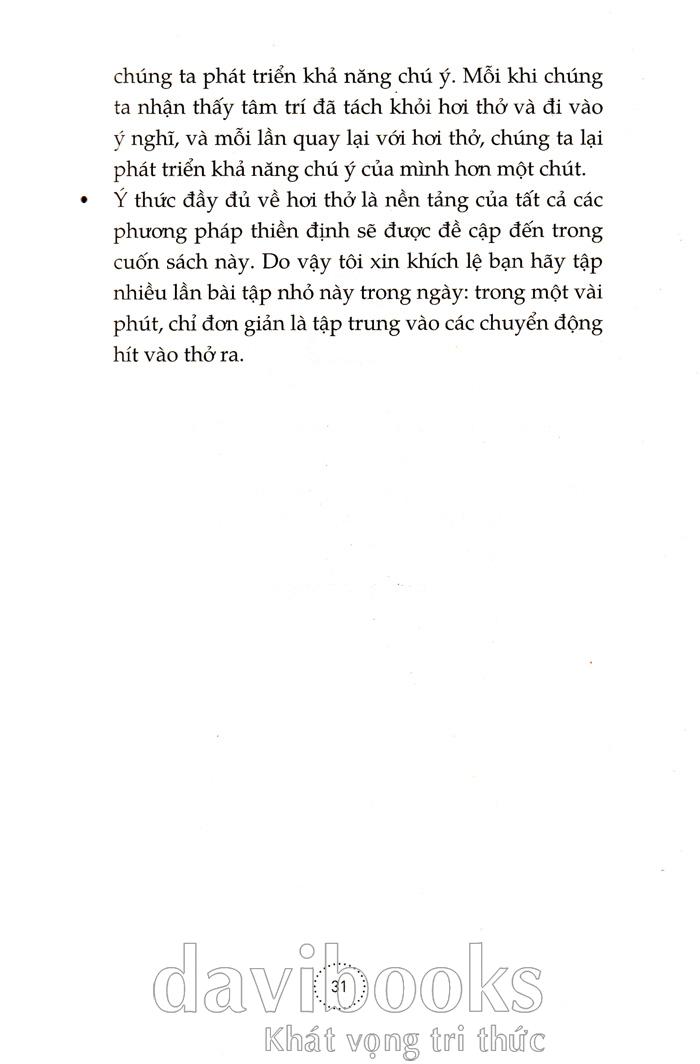 chúng ta phát triển khả năng chú ý. Mỗi khi chúng ta nhận thấy tâm trí đã tách khỏi hơi thở và đi vào ý nghĩ, và mỗi lần quay lại với hơi thở, chúng ta lại phát triển khả năng chú ý của mình hơn một chút.

• Ý thức đầy đủ về hơi thở là nền tảng của tất cả các phương pháp thiền định sẽ được đề cập đến trong cuốn sách này. Do vậy tôi xin khích lệ bạn hãy tập nhiều lần bài tập nhỏ này trong ngày: trong một vài phút, chỉ đơn giản là tập trung vào các chuyển động hít vào thở ra.

31

davibooks
Khát vọng tri thức